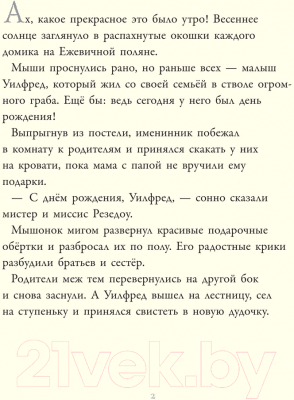 Ах, какое прекрасное это было утро! Весеннее солнце заглянуло в распахнутые окошки каждого домика на Ежевичной поляне.

Мыши проснулись рано, но раньше всех — малыш Уилфред, который жил со своей семьёй в стволе огромного граба. Ещё бы: ведь сегодня у него был день рождения!

Выпрыгнув из постели, именинник побежал в комнату к родителям и принялся скакать у них на кровати, пока мама с папой не вручили ему подарки.

— С днём рождения, Уилфред, — сонно сказали мистер и миссис Резедоу.

Мышонок мигом развернул красивые подарочные обёртки и разбросал их по полу. Его радостные крики разбудили братьев и сестёр.

Родители меж тем перевернулись на другой бок и снова заснули. А Уилфред вышел на лестницу, сел на ступеньку и принялся свистеть в новую дудочку.

21vek.by

2